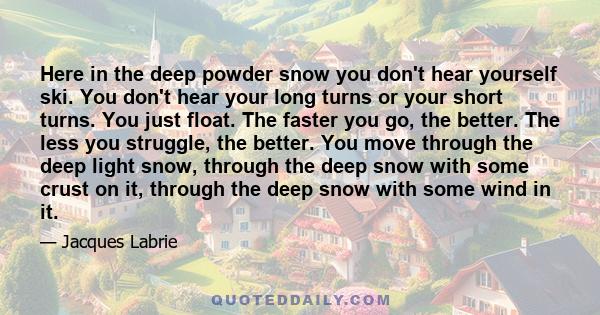 Here in the deep powder snow you don't hear yourself ski. You don't hear your long turns or your short turns. You just float. The faster you go, the better. The less you struggle, the better. You move through the deep light snow, through the deep snow with some crust on it, through the deep snow with some wind in it.

— Jacques Labrie

QUOTEDDAILY.COM